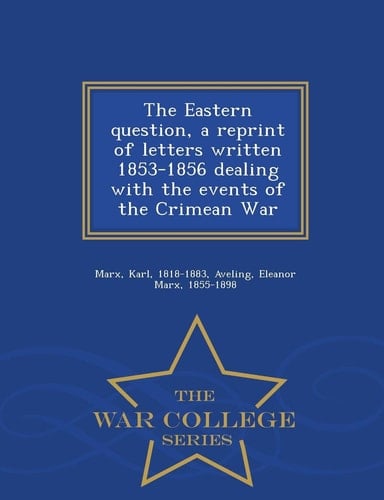 The Eastern question, a reprint of letters written 1853-1856 dealing with the events of the Crimean War

Marx, Karl, 1818-1883, Aveling, Eleanor Marx, 1855-1898

THE
WAR COLLEGE
SERIES